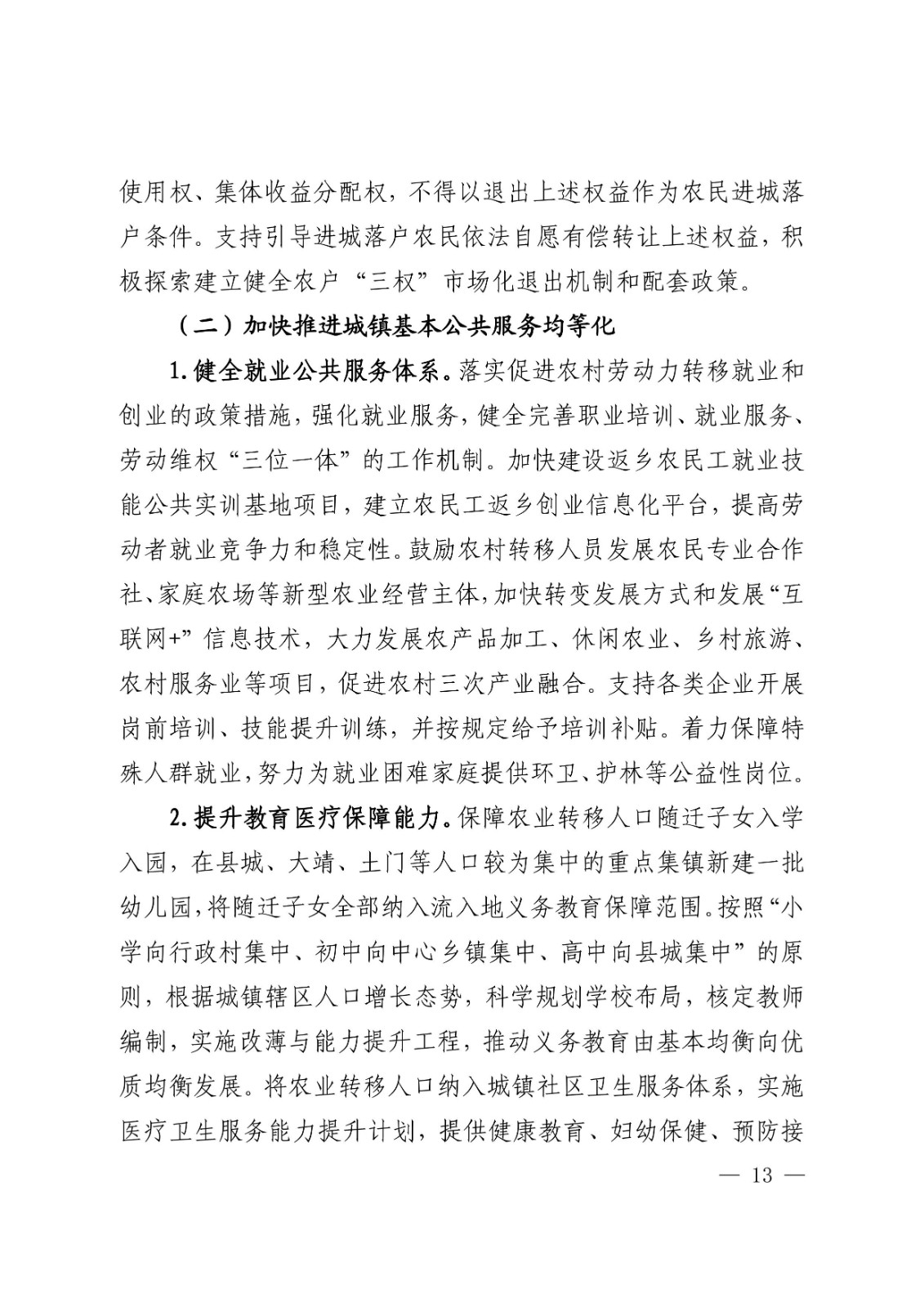 使用权、集体收益分配权，不得以退出上述权益作为农民进城落户条件。支持引导进城落户农民依法自愿有偿转让上述权益，积极探索建立健全农户“三权”市场化退出机制和配套政策。

（二）加快推进城镇基本公共服务均等化

1.健全就业公共服务体系。落实促进农村劳动力转移就业和创业的政策措施，强化就业服务，健全完善职业培训、就业服务、劳动维权“三位一体”的工作机制。加快建设返乡农民工就业技能公共实训基地项目，建立农民工返乡创业信息化平台，提高劳动者就业竞争力和稳定性。鼓励农村转移人员发展农民专业合作社、家庭农场等新型农业经营主体，加快转变发展方式和发展“互联网+”信息技术，大力发展农产品加工、休闲农业、乡村旅游、农村服务业等项目，促进农村三次产业融合。支持各类企业开展岗前培训、技能提升训练，并按规定给予培训补贴。着力保障特殊人群就业，努力为就业困难家庭提供环卫、护林等公益性岗位。

2.提升教育医疗保障能力。保障农业转移人口随迁子女入学入园，在县城、大靖、土门等人口较为集中的重点集镇新建一批幼儿园，将随迁子女全部纳入流入地义务教育保障范围。按照“小学向行政村集中、初中向中心乡镇集中、高中向县城集中”的原则，根据城镇辖区人口增长态势，科学规划学校布局，核定教师编制，实施改薄与能力提升工程，推动义务教育由基本均衡向优质均衡发展。将农业转移人口纳入城镇社区卫生服务体系，实施医疗卫生服务能力提升计划，提供健康教育、妇幼保健、预防接

— 13 —